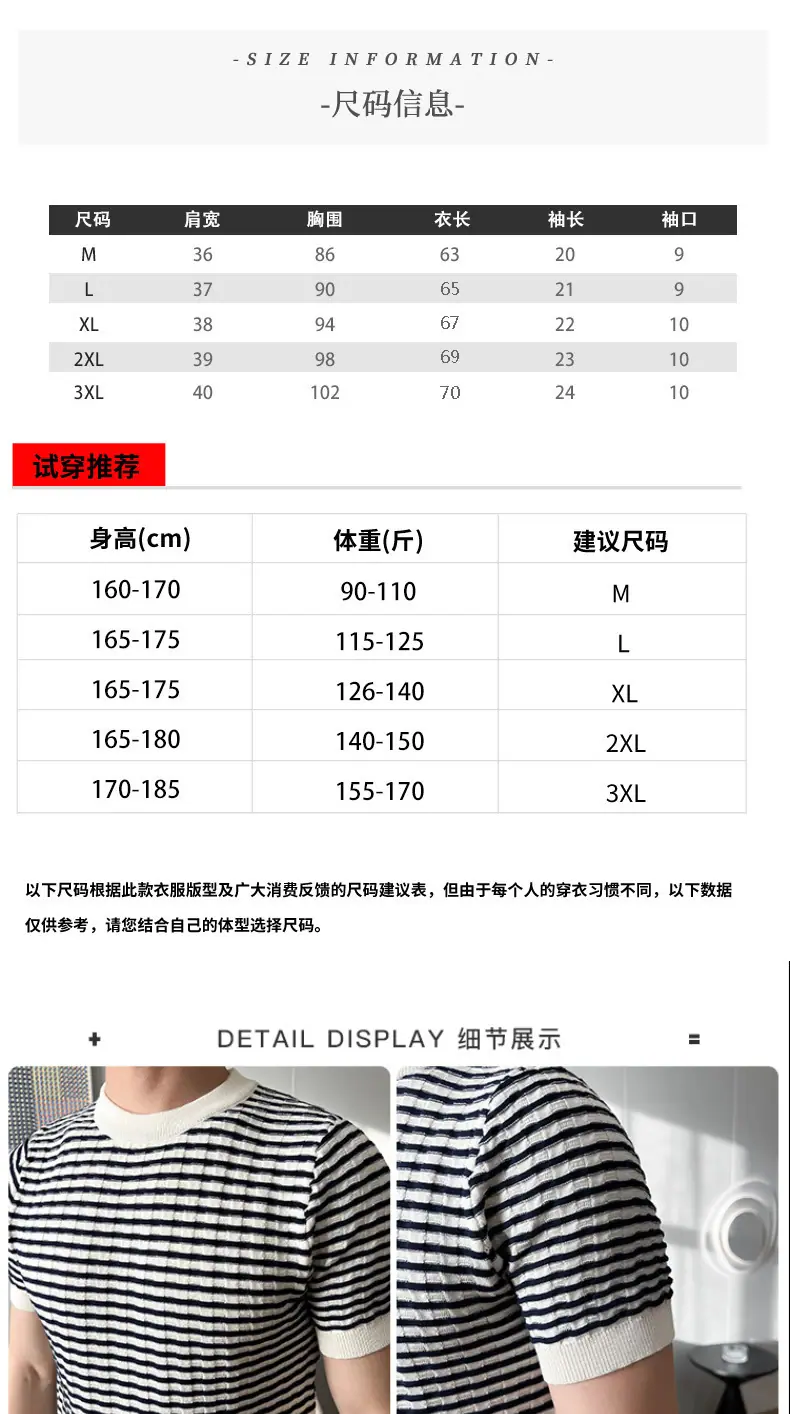 -SIZE INFORMATION-

-尺码信息-

| 尺码 | 肩宽 | 胸围 | 衣长 | 袖长 | 袖口 |
|---|---|---|---|---|---|
| M | 36 | 86 | 63 | 20 | 9 |
| L | 37 | 90 | 65 | 21 | 9 |
| XL | 38 | 94 | 67 | 22 | 10 |
| 2XL | 39 | 98 | 69 | 23 | 10 |
| 3XL | 40 | 102 | 70 | 24 | 10 |

试穿推荐

| 身高(cm) | 体重(斤) | 建议尺码 |
|---|---|---|
| 160-170 | 90-110 | M |
| 165-175 | 115-125 | L |
| 165-175 | 126-140 | XL |
| 165-180 | 140-150 | 2XL |
| 170-185 | 155-170 | 3XL |

以下尺码根据此款衣服版型及广大消费反馈的尺码建议表，但由于每个人的穿衣习惯不同，以下数据仅供参考，请您结合自己的体型选择尺码。

+ DETAIL DISPLAY 细节展示 =